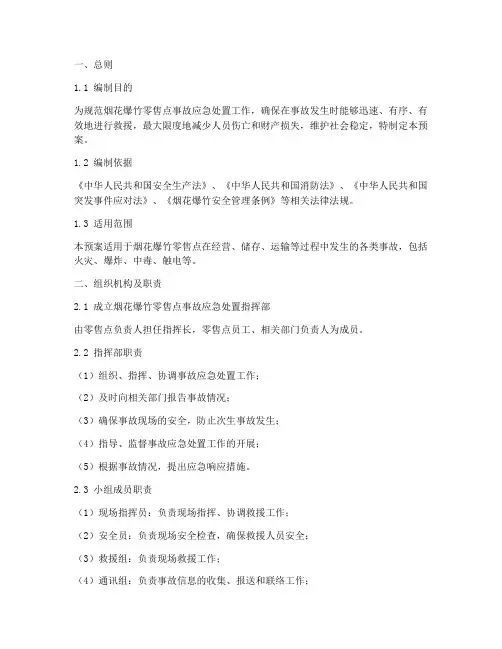 一、总则

1.1 编制目的

为规范烟花爆竹零售点事故应急处置工作，确保在事故发生时能够迅速、有序、有效地进行救援，最大限度地减少人员伤亡和财产损失，维护社会稳定，特制定本预案。

1.2 编制依据

《中华人民共和国安全生产法》、《中华人民共和国消防法》、《中华人民共和国突发事件应对法》、《烟花爆竹安全管理条例》等相关法律法规。

1.3 适用范围

本预案适用于烟花爆竹零售点在经营、储存、运输等过程中发生的各类事故，包括火灾、爆炸、中毒、触电等。

二、组织机构及职责

2.1 成立烟花爆竹零售点事故应急处置指挥部

由零售点负责人担任指挥长，零售点员工、相关部门负责人为成员。

2.2 指挥部职责

（1）组织、指挥、协调事故应急处置工作；

（2）及时向相关部门报告事故情况；

（3）确保事故现场的安全，防止次生事故发生；

（4）指导、监督事故应急处置工作的开展；

（5）根据事故情况，提出应急响应措施。

2.3 小组成员职责

（1）现场指挥员：负责现场指挥、协调救援工作；

（2）安全员：负责现场安全检查，确保救援人员安全；

（3）救援组：负责现场救援工作；

（4）通讯组：负责事故信息的收集、报送和联络工作；